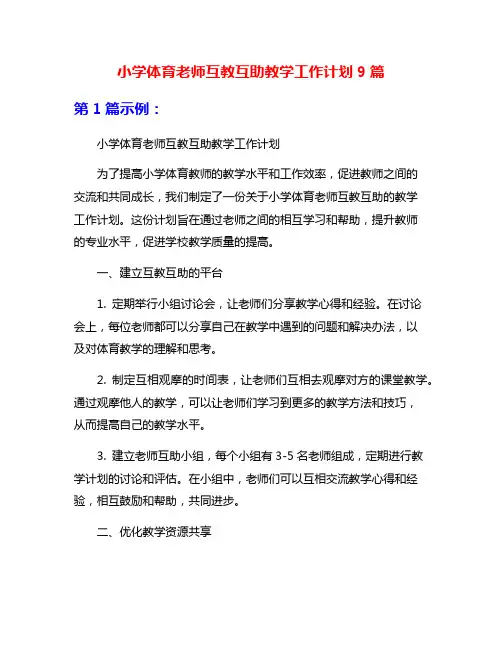 小学体育老师互教互助教学工作计划 9 篇

第 1 篇示例：

小学体育老师互教互助教学工作计划

为了提高小学体育教师的教学水平和工作效率，促进教师之间的交流和共同成长，我们制定了一份关于小学体育老师互教互助的教学工作计划。这份计划旨在通过老师之间的相互学习和帮助，提升教师的专业水平，促进学校教学质量的提高。

一、建立互教互助的平台

1. 定期举行小组讨论会，让老师们分享教学心得和经验。在讨论会上，每位老师都可以分享自己在教学中遇到的问题和解决办法，以及对体育教学的理解和思考。

2. 制定互相观摩的时间表，让老师们互相去观摩对方的课堂教学。通过观摩他人的教学，可以让老师们学习到更多的教学方法和技巧，从而提高自己的教学水平。

3. 建立老师互助小组，每个小组有 3-5 名老师组成，定期进行教学计划的讨论和评估。在小组中，老师们可以互相交流教学心得和经验，相互鼓励和帮助，共同进步。

二、优化教学资源共享